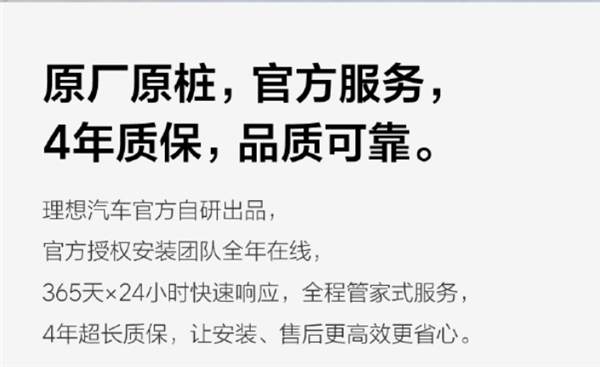 原厂原桩，官方服务，
4年质保，品质可靠。

理想汽车官方自研出品，
官方授权安装团队全年在线，
365天×24小时快速响应，全程管家式服务，
4年超长质保，让安装、售后更高效更省心。